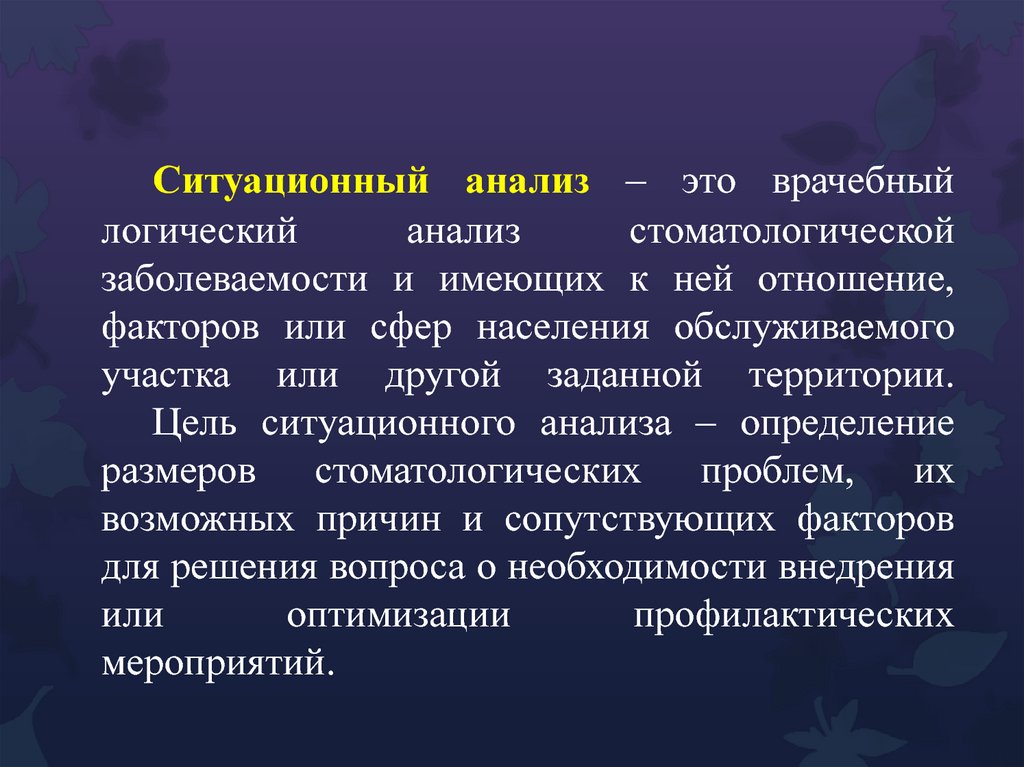 Ситуационный анализ – это врачебный логический анализ стоматологической заболеваемости и имеющих к ней отношение, факторов или сфер населения обслуживаемого участка или другой заданной территории.

Цель ситуационного анализа – определение размеров стоматологических проблем, их возможных причин и сопутствующих факторов для решения вопроса о необходимости внедрения или оптимизации профилактических мероприятий.